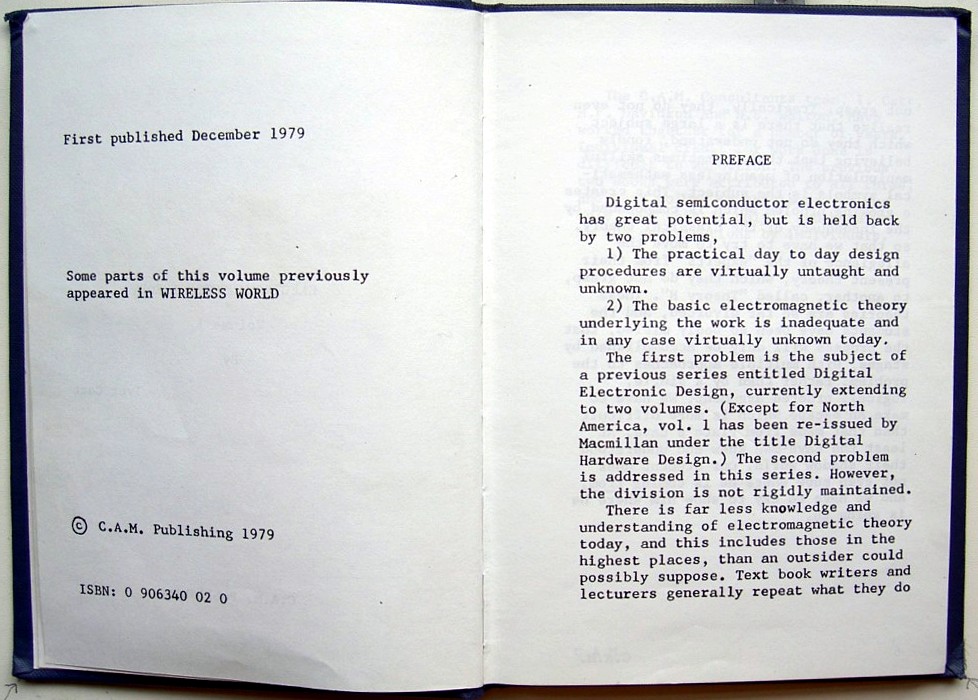 First published December 1979

Some parts of this volume previously appeared in WIRELESS WORLD

© C.A.M. Publishing 1979

ISBN: 0 906340 02 0

PREFACE

Digital semiconductor electronics has great potential, but is held back by two problems,

1) The practical day to day design procedures are virtually untaught and unknown.

2) The basic electromagnetic theory underlying the work is inadequate and in any case virtually unknown today.

The first problem is the subject of a previous series entitled Digital Electronic Design, currently extending to two volumes. (Except for North America, vol. 1 has been re-issued by Macmillan under the title Digital Hardware Design.) The second problem is addressed in this series. However, the division is not rigidly maintained.

There is far less knowledge and understanding of electromagnetic theory today, and this includes those in the highest places, than an outsider could possibly suppose. Text book writers and lecturers generally repeat what they do